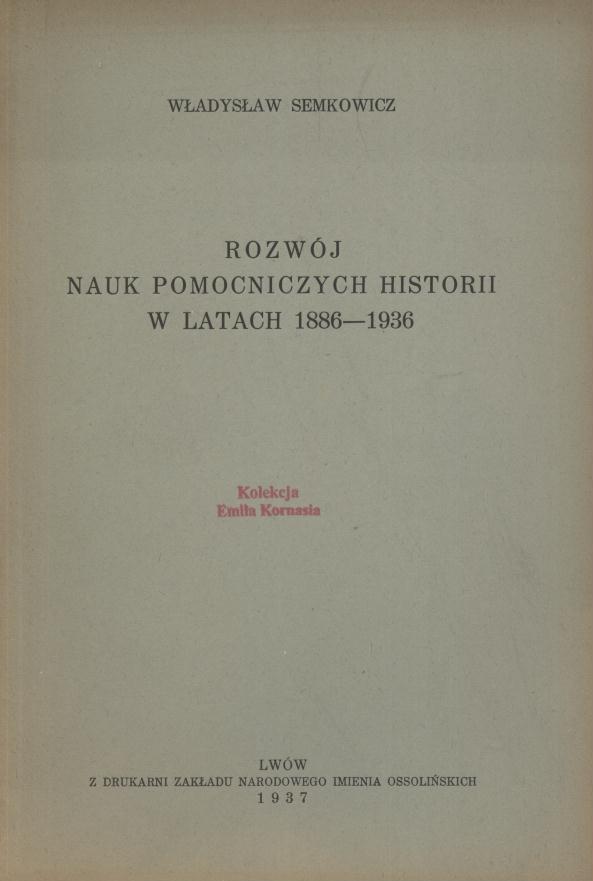 WŁADYSŁAW SEMKOWICZ

ROZWÓJ
NAUK POMOCNICZYCH HISTORII
W LATACH 1886—1936

Kolekcja
Emila Kornasia

LWÓW
Z DRUKARNI ZAKŁADU NARODOWEGO IMIENIA OSSOLIŃSKICH
1937